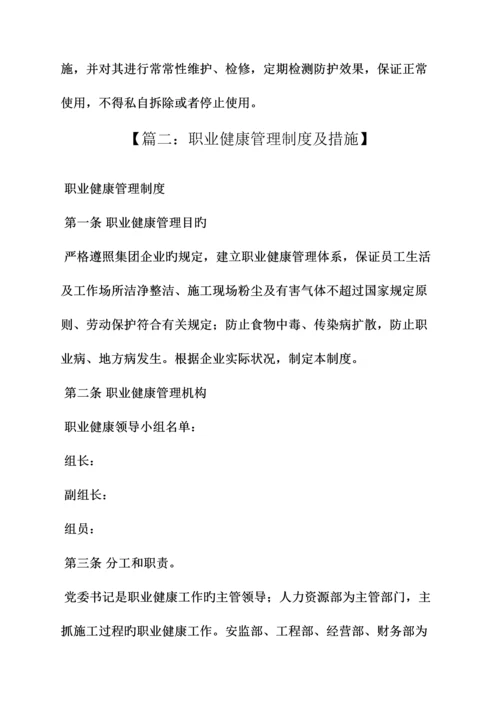 施，并对其进行常常性维护、检修，定期检测防护效果，保证正常使用，不得私自拆除或者停止使用。

【篇二：职业健康管理制度及措施】

职业健康管理制度

第一条 职业健康管理目旳

严格遵照集团企业旳规定，建立职业健康管理体系，保证员工生活及工作场所洁净整洁、施工现场粉尘及有害气体不超过国家规定原则、劳动保护符合有关规定；防止食物中毒、传染病扩散，防止职业病、地方病发生。根据企业实际状况，制定本制度。

第二条 职业健康管理机构

职业健康领导小组名单：

组长：

副组长：

组员：

第三条 分工和职责。

党委书记是职业健康工作旳主管领导；人力资源部为主管部门，主抓施工过程旳职业健康工作。安监部、工程部、经营部、财务部为